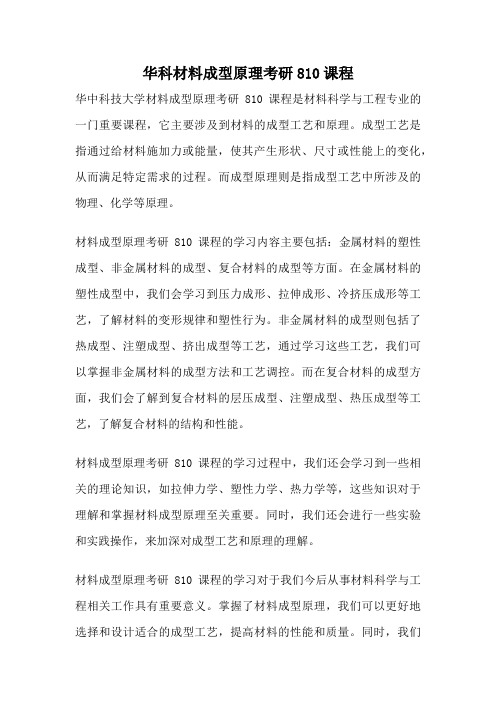 华科材料成型原理考研 810 课程

华中科技大学材料成型原理考研 810 课程是材料科学与工程专业的一门重要课程，它主要涉及到材料的成型工艺和原理。成型工艺是指通过给材料施加力或能量，使其产生形状、尺寸或性能上的变化，从而满足特定需求的过程。而成型原理则是指成型工艺中所涉及的物理、化学等原理。

材料成型原理考研 810 课程的学习内容主要包括：金属材料的塑性成型、非金属材料的成型、复合材料的成型等方面。在金属材料的塑性成型中，我们会学习到压力成形、拉伸成形、冷挤压成形等工艺，了解材料的变形规律和塑性行为。非金属材料的成型则包括了热成型、注塑成型、挤出成型等工艺，通过学习这些工艺，我们可以掌握非金属材料的成型方法和工艺调控。而在复合材料的成型方面，我们会了解到复合材料的层压成型、注塑成型、热压成型等工艺，了解复合材料的结构和性能。

材料成型原理考研 810 课程的学习过程中，我们还会学习到一些相关的理论知识，如拉伸力学、塑性力学、热力学等，这些知识对于理解和掌握材料成型原理至关重要。同时，我们还会进行一些实验和实践操作，来加深对成型工艺和原理的理解。

材料成型原理考研 810 课程的学习对于我们今后从事材料科学与工程相关工作具有重要意义。掌握了材料成型原理，我们可以更好地选择和设计适合的成型工艺，提高材料的性能和质量。同时，我们